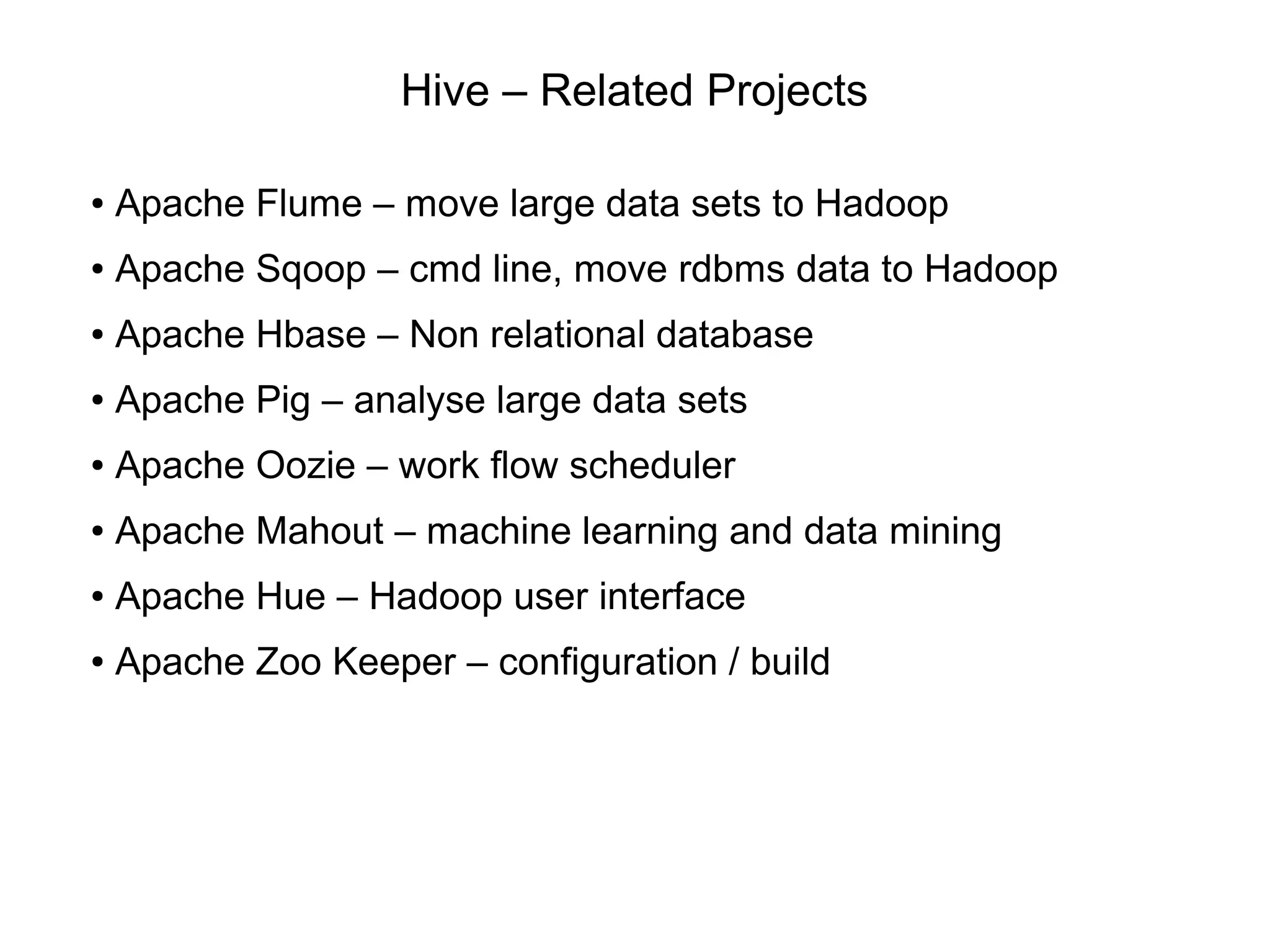 Hive – Related Projects

• Apache Flume – move large data sets to Hadoop
• Apache Sqoop – cmd line, move rdbms data to Hadoop
• Apache Hbase – Non relational database
• Apache Pig – analyse large data sets
• Apache Oozie – work flow scheduler
• Apache Mahout – machine learning and data mining
• Apache Hue – Hadoop user interface
• Apache Zoo Keeper – configuration / build